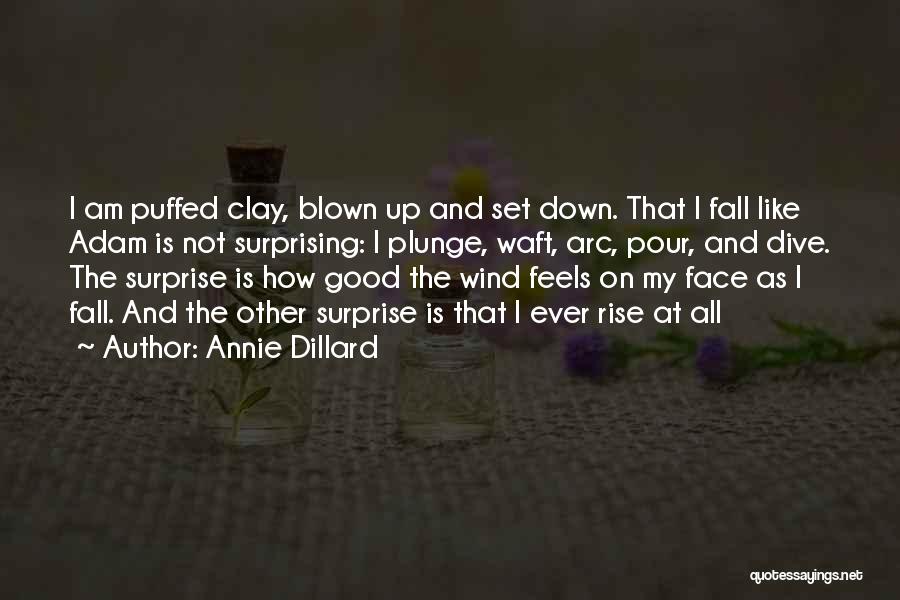 I am puffed clay, blown up and set down. That I fall like Adam is not surprising: I plunge, waft, arc, pour, and dive. The surprise is how good the wind feels on my face as I fall. And the other surprise is that I ever rise at all

~ Author: Annie Dillard

quotessayings.net